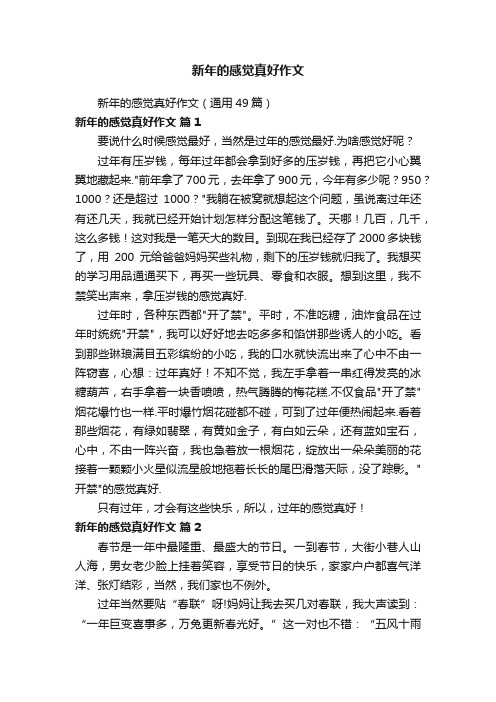 新年的感觉真好作文

新年的感觉真好作文（通用49篇）

新年的感觉真好作文 篇1

要说什么时候感觉最好，当然是过年的感觉最好.为啥感觉好呢？

过年有压岁钱，每年过年都会拿到好多的压岁钱，再把它小心翼翼地藏起来."前年拿了700元，去年拿了900元，今年有多少呢？950？1000？还是超过 1000？"我躺在被窝就想起这个问题，虽说离过年还有还几天，我就已经开始计划怎样分配这笔钱了。天哪！几百，几千，这么多钱！这对我是一笔天大的数目。到现在我已经存了2000多块钱了，用 200 元给爸爸妈妈买些礼物，剩下的压岁钱就归我了。我想买的学习用品通通买下，再买一些玩具、零食和衣服。想到这里，我不禁笑出声来，拿压岁钱的感觉真好.

过年时，各种东西都"开了禁"。平时，不准吃糖，油炸食品在过年时统统"开禁"，我可以好好地去吃多多和馅饼那些诱人的小吃。看到那些琳琅满目五彩缤纷的小吃，我的口水就快流出来了心中不由一阵窃喜，心想：过年真好！不知不觉，我左手拿着一串红得发亮的冰糖葫芦，右手拿着一块香喷喷，热气腾腾的梅花糕.不仅食品"开了禁"烟花爆竹也一样.平时爆竹烟花碰都不碰，可到了过年便热闹起来.看着那些烟花，有绿如翡翠，有黄如金子，有白如云朵，还有蓝如宝石，心中，不由一阵兴奋，我也急着放一根烟花，绽放出一朵朵美丽的花接着一颗颗小火星似流星般地拖着长长的尾巴滑落天际，没了踪影。"开禁"的感觉真好.

只有过年，才会有这些快乐，所以，过年的感觉真好！

新年的感觉真好作文 篇2

春节是一年中最隆重、最盛大的节日。一到春节，大街小巷人山人海，男女老少脸上挂着笑容，享受节日的快乐，家家户户都喜气洋洋、张灯结彩，当然，我们家也不例外。

过年当然要贴“春联”呀!妈妈让我去买几对春联，我大声读到：“一年巨变喜事多，万兔更新春光好。”这一对也不错：“五风十雨